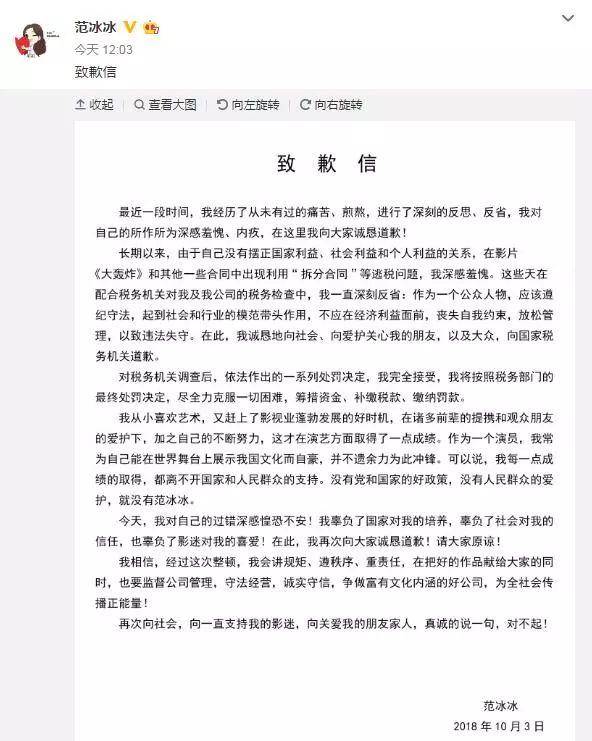 范冰冰

今天 12:03

致歉信

收起 查看大图 向左旋转 向右旋转

致 歉 信

最近一段时间，我经历了从未有过的痛苦、煎熬，进行了深刻的反思、反省，我对自己的所作所为深感羞愧、内疚，在这里我向大家诚恳道歉！

长期以来，由于自己没有摆正国家利益、社会利益和个人利益的关系，在影片《大轰炸》和其他一些合同中出现利用“拆分合同”等逃税问题，我深感羞愧。这些天在配合税务机关对我及我公司的税务检查中，我一直深刻反省：作为一个公众人物，应该遵纪守法，起到社会和行业的模范带头作用，不应在经济利益面前，丧失自我约束，放松管理，以致违法失守。在此，我诚恳地向社会、向爱护关心我的朋友，以及大众，向国家税务机关道歉。

对税务机关调查后，依法作出的一系列处罚决定，我完全接受，我将按照税务部门的最终处罚决定，尽全力克服一切困难，筹措资金、补缴税款、缴纳罚款。

我从小喜欢艺术，又赶上了影视业蓬勃发展的好时机，在诸多前辈的提携和观众朋友的爱护下，加之自己的不断努力，这才在演艺方面取得了一点成绩。作为一个演员，我常为自己能在世界舞台上展示我国文化而自豪，并不遗余力为此冲锋。可以说，我每一点成绩的取得，都离不开国家和人民群众的支持。没有党和国家的好政策，没有人民群众的爱护，就没有范冰冰。

今天，我对自己的过错深感惶恐不安！我辜负了国家对我的培养，辜负了社会对我的信任，也辜负了影迷对我的喜爱！在此，我再次向大家诚恳道歉！请大家原谅！

我相信，经过这次整顿，我会讲规矩、遵秩序、重责任，在把好的作品献给大家的同时，也要监督公司管理，守法经营，诚实守信，争做富有文化内涵的好公司，为全社会传播正能量！

再次向社会，向一直支持我的影迷，向关爱我的朋友家人，真诚的说一句，对不起！

范冰冰

2018 年 10 月 3 日